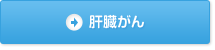 肝臓がん